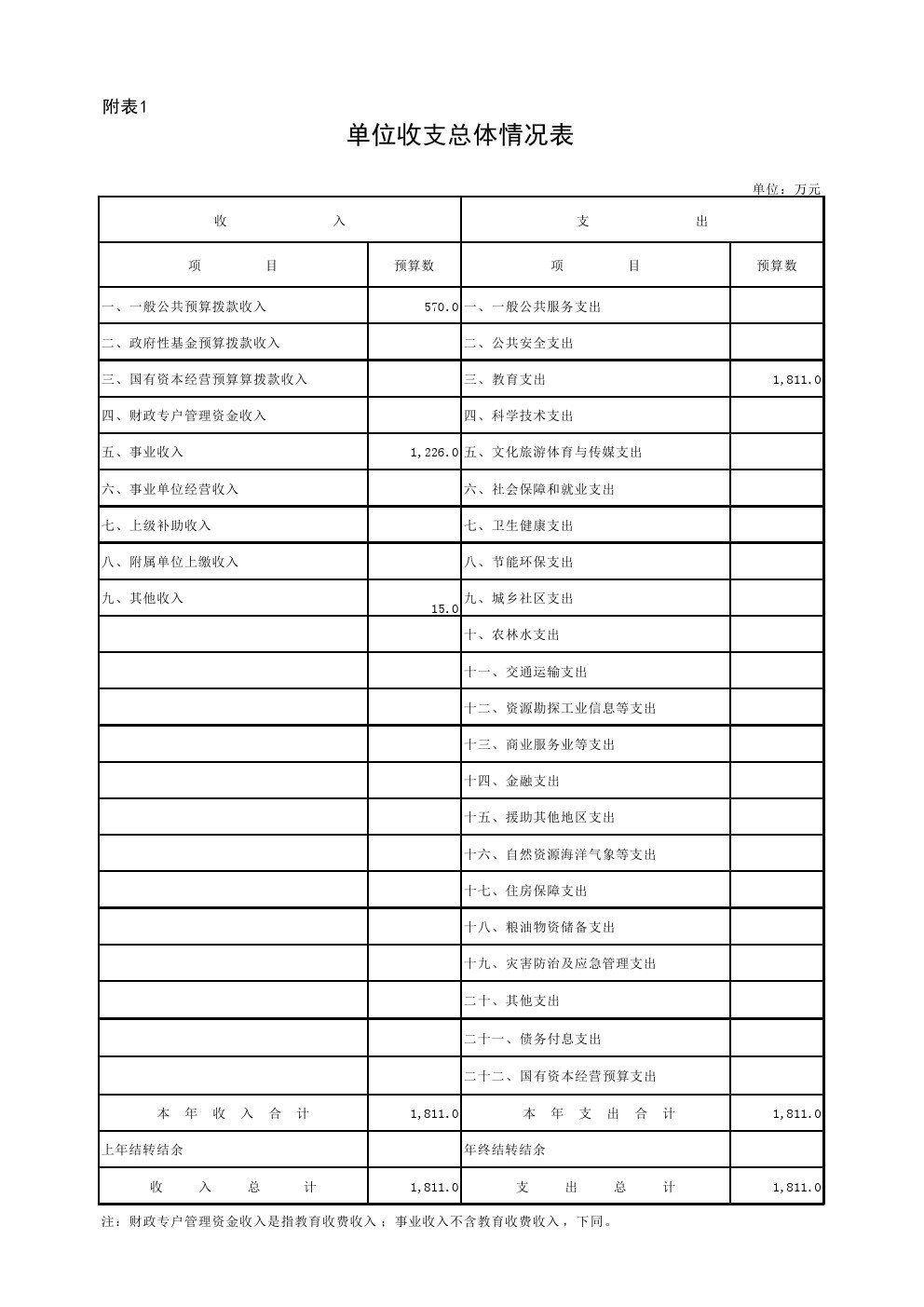 附表1

单位收支总体情况表

单位：万元

| 收　　入 | | 支　　出 | |
|---|---|---|---|
| 项　　目 | 预算数 | 项　　目 | 预算数 |
| 一、一般公共预算拨款收入 | 570.0 | 一、一般公共服务支出 | |
| 二、政府性基金预算拨款收入 | | 二、公共安全支出 | |
| 三、国有资本经营预算算拨款收入 | | 三、教育支出 | 1,811.0 |
| 四、财政专户管理资金收入 | | 四、科学技术支出 | |
| 五、事业收入 | 1,226.0 | 五、文化旅游体育与传媒支出 | |
| 六、事业单位经营收入 | | 六、社会保障和就业支出 | |
| 七、上级补助收入 | | 七、卫生健康支出 | |
| 八、附属单位上缴收入 | | 八、节能环保支出 | |
| 九、其他收入 | 15.0 | 九、城乡社区支出 | |
| | | 十、农林水支出 | |
| | | 十一、交通运输支出 | |
| | | 十二、资源勘探工业信息等支出 | |
| | | 十三、商业服务业等支出 | |
| | | 十四、金融支出 | |
| | | 十五、援助其他地区支出 | |
| | | 十六、自然资源海洋气象等支出 | |
| | | 十七、住房保障支出 | |
| | | 十八、粮油物资储备支出 | |
| | | 十九、灾害防治及应急管理支出 | |
| | | 二十、其他支出 | |
| | | 二十一、债务付息支出 | |
| | | 二十二、国有资本经营预算支出 | |
| 本　年　收　入　合　计 | 1,811.0 | 本　年　支　出　合　计 | 1,811.0 |
| 上年结转结余 | | 年终结转结余 | |
| 收　入　总　计 | 1,811.0 | 支　出　总　计 | 1,811.0 |

注：财政专户管理资金收入是指教育收费收入；事业收入不含教育收费收入，下同。